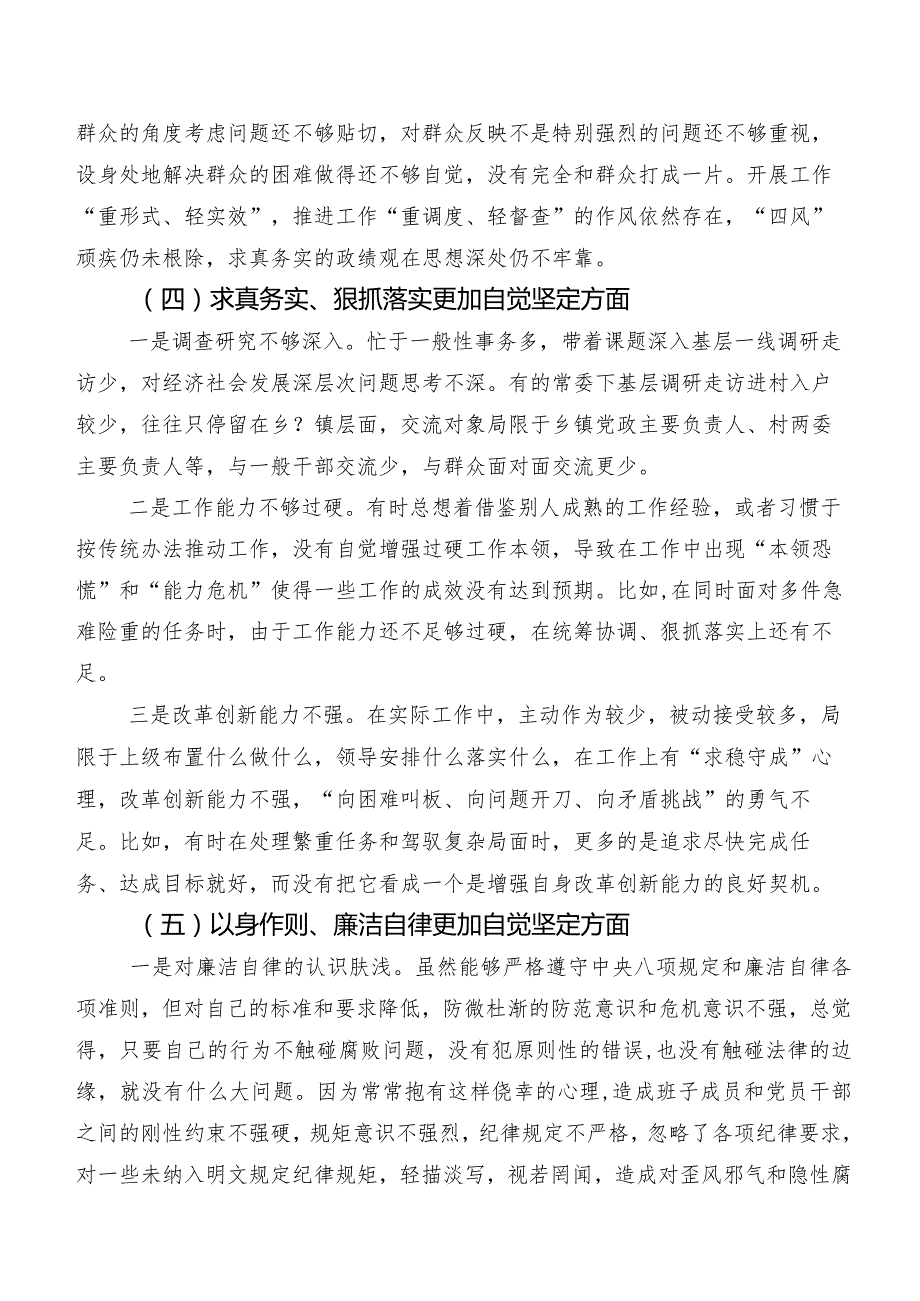 群众的角度考虑问题还不够贴切，对群众反映不是特别强烈的问题还不够重视，设身处地解决群众的困难做得还不够自觉，没有完全和群众打成一片。开展工作“重形式、轻实效”，推进工作“重调度、轻督查”的作风依然存在，“四风”顽疾仍未根除，求真务实的政绩观在思想深处仍不牢靠。

（四）求真务实、狠抓落实更加自觉坚定方面

一是调查研究不够深入。忙于一般性事务多，带着课题深入基层一线调研走访少，对经济社会发展深层次问题思考不深。有的常委下基层调研走访进村入户较少，往往只停留在乡？镇层面，交流对象局限于乡镇党政主要负责人、村两委主要负责人等，与一般干部交流少，与群众面对面交流更少。

二是工作能力不够过硬。有时总想着借鉴别人成熟的工作经验，或者习惯于按传统办法推动工作，没有自觉增强过硬工作本领，导致在工作中出现“本领恐慌”和“能力危机”使得一些工作的成效没有达到预期。比如,在同时面对多件急难险重的任务时，由于工作能力还不足够过硬，在统筹协调、狠抓落实上还有不足。

三是改革创新能力不强。在实际工作中，主动作为较少，被动接受较多，局限于上级布置什么做什么，领导安排什么落实什么，在工作上有“求稳守成”心理，改革创新能力不强，“向困难叫板、向问题开刀、向矛盾挑战”的勇气不足。比如，有时在处理繁重任务和驾驭复杂局面时，更多的是追求尽快完成任务、达成目标就好，而没有把它看成一个是增强自身改革创新能力的良好契机。

（五）以身作则、廉洁自律更加自觉坚定方面

一是对廉洁自律的认识肤浅。虽然能够严格遵守中央八项规定和廉洁自律各项准则，但对自己的标准和要求降低，防微杜渐的防范意识和危机意识不强，总觉得，只要自己的行为不触碰腐败问题，没有犯原则性的错误，也没有触碰法律的边缘，就没有什么大问题。因为常常抱有这样侥幸的心理，造成班子成员和党员干部之间的刚性约束不强硬，规矩意识不强烈，纪律规定不严格，忽略了各项纪律要求，对一些未纳入明文规定纪律规矩，轻描淡写，视若罔闻，造成对歪风邪气和隐性腐